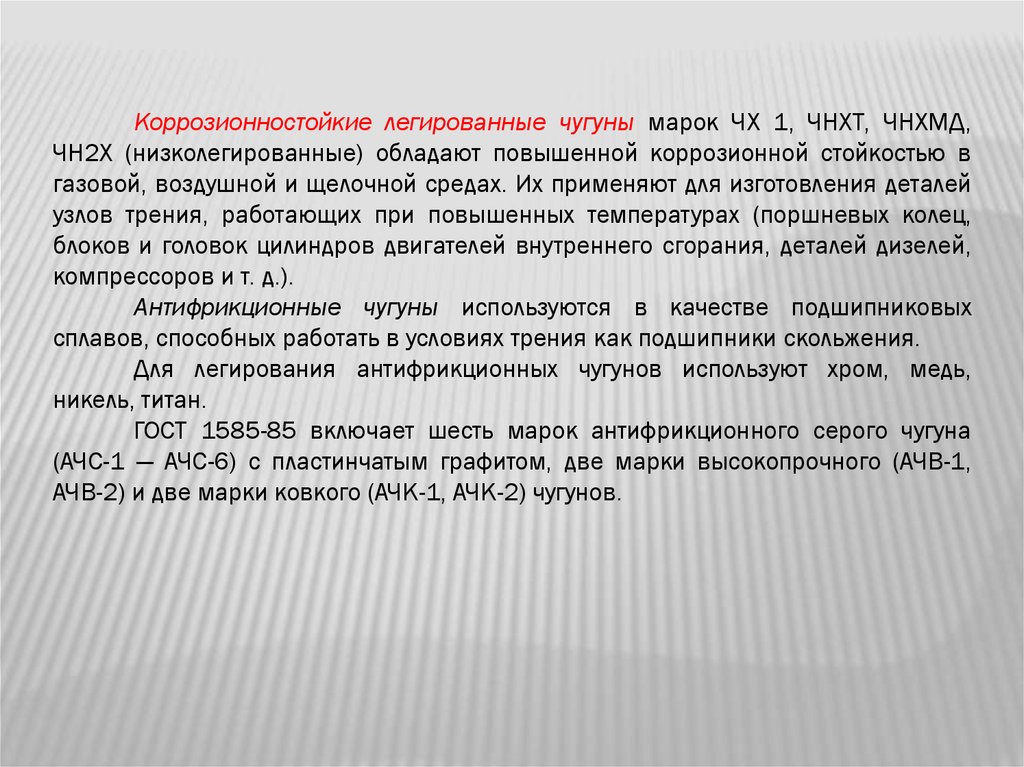 Коррозионностойкие легированные чугуны марок ЧХ 1, ЧНХТ, ЧНХМД, ЧН2Х (низколегированные) обладают повышенной коррозионной стойкостью в газовой, воздушной и щелочной средах. Их применяют для изготовления деталей узлов трения, работающих при повышенных температурах (поршневых колец, блоков и головок цилиндров двигателей внутреннего сгорания, деталей дизелей, компрессоров и т. д.).

Антифрикционные чугуны используются в качестве подшипниковых сплавов, способных работать в условиях трения как подшипники скольжения.

Для легирования антифрикционных чугунов используют хром, медь, никель, титан.

ГОСТ 1585-85 включает шесть марок антифрикционного серого чугуна (АЧС-1 — АЧС-6) с пластинчатым графитом, две марки высокопрочного (АЧВ-1, АЧВ-2) и две марки ковкого (АЧК-1, АЧК-2) чугунов.